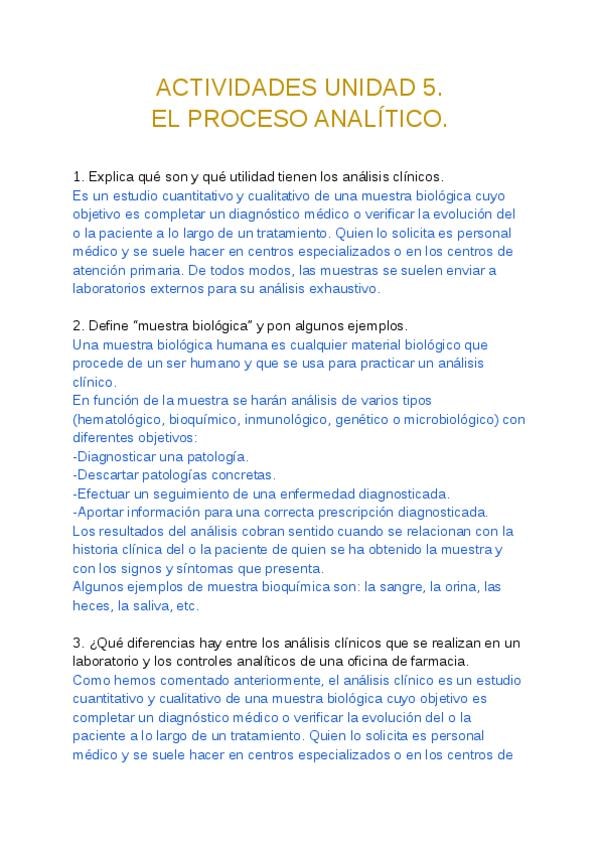 ACTIVIDADES UNIDAD 5.
EL PROCESO ANALÍTICO.

1. Explica qué son y qué utilidad tienen los análisis clínicos.
Es un estudio cuantitativo y cualitativo de una muestra biológica cuyo objetivo es completar un diagnóstico médico o verificar la evolución del o la paciente a lo largo de un tratamiento. Quien lo solicita es personal médico y se suele hacer en centros especializados o en los centros de atención primaria. De todos modos, las muestras se suelen enviar a laboratorios externos para su análisis exhaustivo.

2. Define “muestra biológica” y pon algunos ejemplos.
Una muestra biológica humana es cualquier material biológico que procede de un ser humano y que se usa para practicar un análisis clínico.
En función de la muestra se harán análisis de varios tipos (hematológico, bioquímico, inmunológico, genético o microbiológico) con diferentes objetivos:
-Diagnosticar una patología.
-Descartar patologías concretas.
-Efectuar un seguimiento de una enfermedad diagnosticada.
-Aportar información para una correcta prescripción diagnosticada.
Los resultados del análisis cobran sentido cuando se relacionan con la historia clínica del o la paciente de quien se ha obtenido la muestra y con los signos y síntomas que presenta.
Algunos ejemplos de muestra bioquímica son: la sangre, la orina, las heces, la saliva, etc.

3. ¿Qué diferencias hay entre los análisis clínicos que se realizan en un laboratorio y los controles analíticos de una oficina de farmacia.
Como hemos comentado anteriormente, el análisis clínico es un estudio cuantitativo y cualitativo de una muestra biológica cuyo objetivo es completar un diagnóstico médico o verificar la evolución del o la paciente a lo largo de un tratamiento. Quien lo solicita es personal médico y se suele hacer en centros especializados o en los centros de